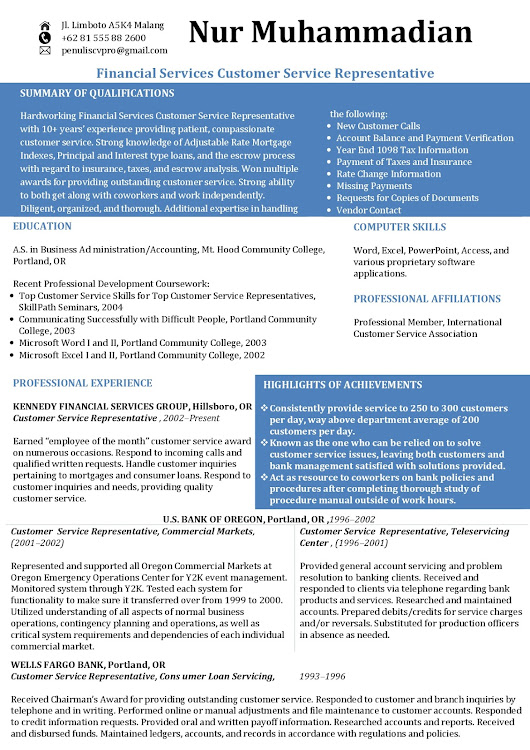 Jl. Limboto A5K4 Malang
+62 81 555 88 2600
penuliscvpro@gmail.com

Nur Muhammadian

Financial Services Customer Service Representative

SUMMARY OF QUALIFICATIONS

Hardworking Financial Services Customer Service Representative with 10+ years' experience providing patient, compassionate customer service. Strong knowledge of Adjustable Rate Mortgage Indexes, Principal and Interest type loans, and the escrow process with regard to insurance, taxes, and escrow analysis. Won multiple awards for providing outstanding customer service. Strong ability to both get along with coworkers and work independently. Diligent, organized, and thorough. Additional expertise in handling the following:

• New Customer Calls
• Account Balance and Payment Verification
• Year End 1098 Tax Information
• Payment of Taxes and Insurance
• Rate Change Information
• Missing Payments
• Requests for Copies of Documents
• Vendor Contact

EDUCATION

A.S. in Business Ad ministration/Accounting, Mt. Hood Community College, Portland, OR

Recent Professional Development Coursework:
• Top Customer Service Skills for Top Customer Service Representatives, SkillPath Seminars, 2004
• Communicating Successfully with Difficult People, Portland Community College, 2003
• Microsoft Word I and II, Portland Community College, 2003
• Microsoft Excel I and II, Portland Community College, 2002

COMPUTER SKILLS

Word, Excel, PowerPoint, Access, and various proprietary software applications.

PROFESSIONAL AFFILIATIONS

Professional Member, International Customer Service Association

PROFESSIONAL EXPERIENCE

KENNEDY FINANCIAL SERVICES GROUP, Hillsboro, OR
Customer Service Representative , 2002–Present

Earned "employee of the month" customer service award on numerous occasions. Respond to incoming calls and qualified written requests. Handle customer inquiries pertaining to mortgages and consumer loans. Respond to customer inquiries and needs, providing quality customer service.

HIGHLIGHTS OF ACHIEVEMENTS

❖ Consistently provide service to 250 to 300 customers per day, way above department average of 200 customers per day.
❖ Known as the one who can be relied on to solve customer service issues, leaving both customers and bank management satisfied with solutions provided.
❖ Act as resource to coworkers on bank policies and procedures after completing thorough study of procedure manual outside of work hours.

U.S. BANK OF OREGON, Portland, OR ,1996–2002

Customer Service Representative, Commercial Markets, (2001–2002)

Represented and supported all Oregon Commercial Markets at Oregon Emergency Operations Center for Y2K event management. Monitored system through Y2K. Tested each system for functionality to make sure it transferred over from 1999 to 2000. Utilized understanding of all aspects of normal business operations, contingency planning and operations, as well as critical system requirements and dependencies of each individual commercial market.

Customer Service Representative, Teleservicing Center , (1996–2001)

Provided general account servicing and problem resolution to banking clients. Received and responded to clients via telephone regarding bank products and services. Researched and maintained accounts. Prepared debits/credits for service charges and/or reversals. Substituted for production officers in absence as needed.

WELLS FARGO BANK, Portland, OR
Customer Service Representative, Cons umer Loan Servicing, 1993–1996

Received Chairman's Award for providing outstanding customer service. Responded to customer and branch inquiries by telephone and in writing. Performed online or manual adjustments and file maintenance to customer accounts. Responded to credit information requests. Provided oral and written payoff information. Researched accounts and reports. Received and disbursed funds. Maintained ledgers, accounts, and records in accordance with regulations and policies.